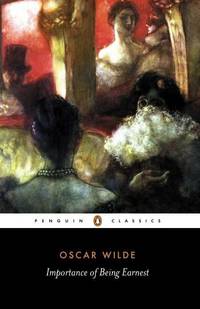 PENGUIN CLASSICS

OSCAR WILDE

Importance of Being Earnest